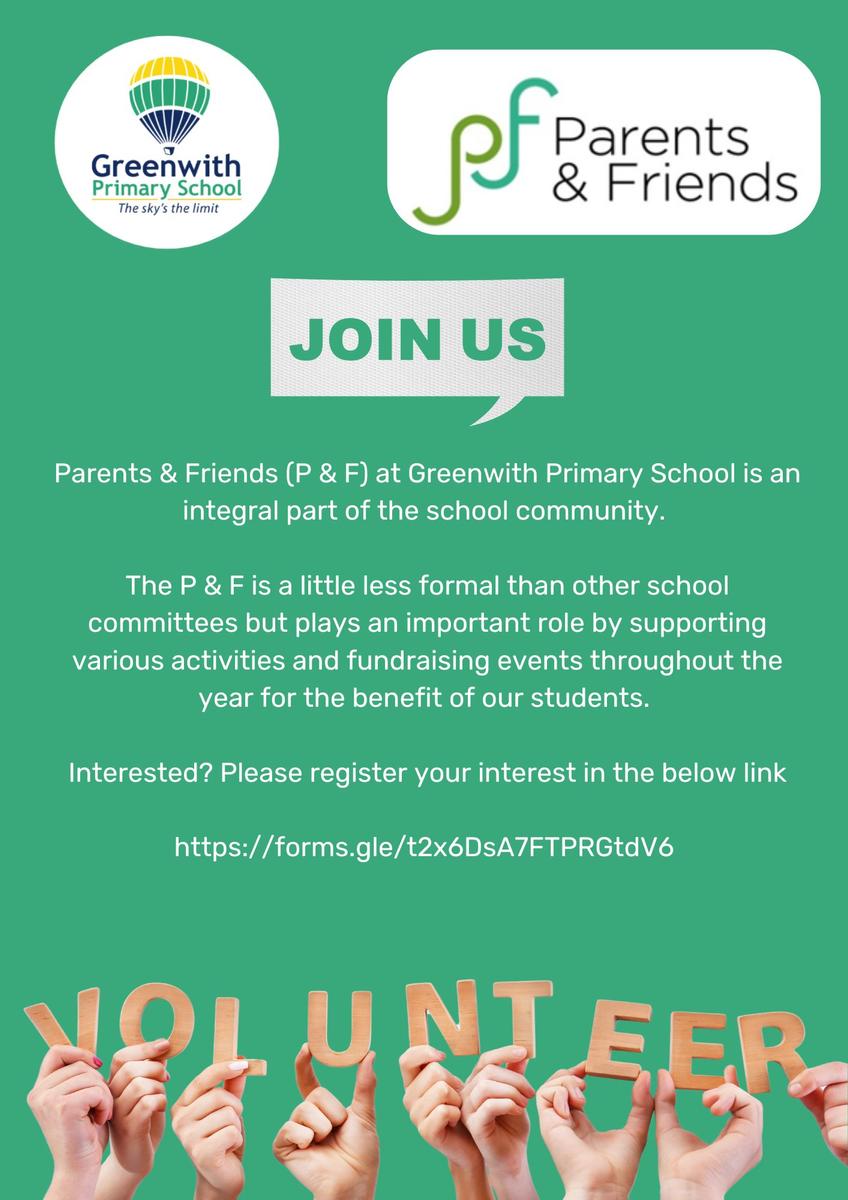 Greenwith Primary School
The sky's the limit

pf Parents & Friends

JOIN US

Parents & Friends (P & F) at Greenwith Primary School is an integral part of the school community.

The P & F is a little less formal than other school committees but plays an important role by supporting various activities and fundraising events throughout the year for the benefit of our students.

Interested? Please register your interest in the below link

https://forms.gle/t2x6DsA7FTPRGtdV6

VOLUNTEER